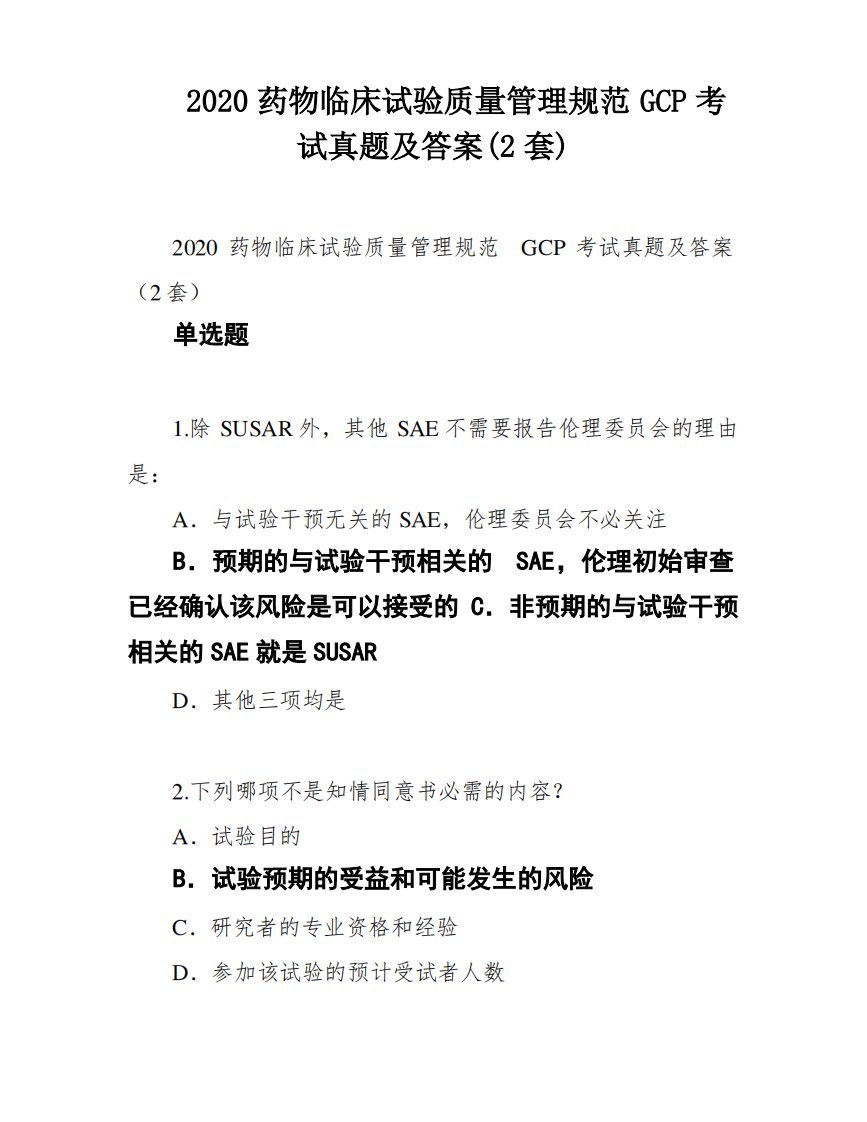 2020 药物临床试验质量管理规范 GCP 考试真题及答案(2 套)

2020 药物临床试验质量管理规范 GCP 考试真题及答案（2 套）

单选题

1.除 SUSAR 外，其他 SAE 不需要报告伦理委员会的理由是：

A．与试验干预无关的 SAE，伦理委员会不必关注

B．预期的与试验干预相关的 SAE，伦理初始审查已经确认该风险是可以接受的 C．非预期的与试验干预相关的 SAE 就是 SUSAR

D．其他三项均是

2.下列哪项不是知情同意书必需的内容？

A．试验目的

B．试验预期的受益和可能发生的风险

C．研究者的专业资格和经验

D．参加该试验的预计受试者人数